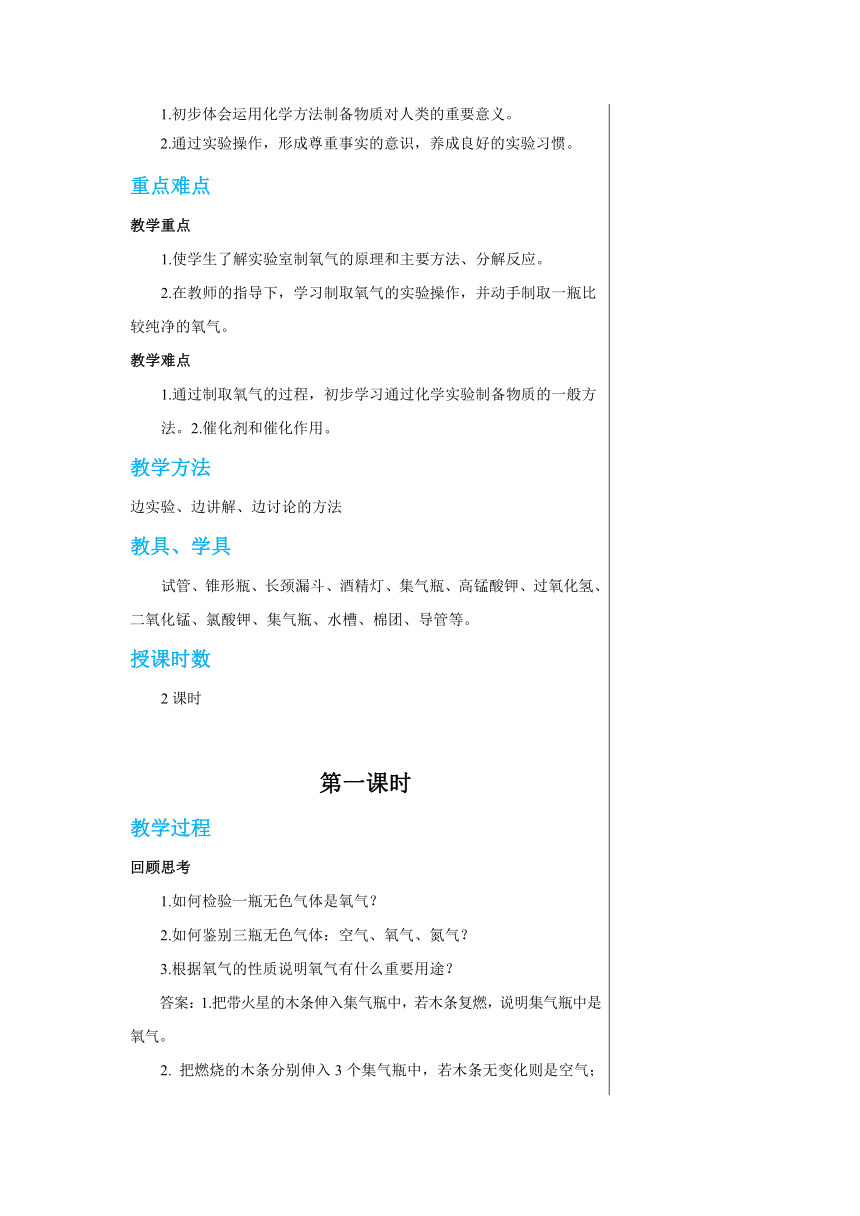 1.初步体会运用化学方法制备物质对人类的重要意义。

2.通过实验操作，形成尊重事实的意识，养成良好的实验习惯。

重点难点

教学重点

1.使学生了解实验室制氧气的原理和主要方法、分解反应。

2.在教师的指导下，学习制取氧气的实验操作，并动手制取一瓶比较纯净的氧气。

教学难点

1.通过制取氧气的过程，初步学习通过化学实验制备物质的一般方法。2.催化剂和催化作用。

教学方法

边实验、边讲解、边讨论的方法

教具、学具

试管、锥形瓶、长颈漏斗、酒精灯、集气瓶、高锰酸钾、过氧化氢、二氧化锰、氯酸钾、集气瓶、水槽、棉团、导管等。

授课时数

2 课时

第一课时

教学过程

回顾思考

1.如何检验一瓶无色气体是氧气？

2.如何鉴别三瓶无色气体：空气、氧气、氮气？

3.根据氧气的性质说明氧气有什么重要用途？

答案：1.把带火星的木条伸入集气瓶中，若木条复燃，说明集气瓶中是氧气。

2. 把燃烧的木条分别伸入 3 个集气瓶中，若木条无变化则是空气；